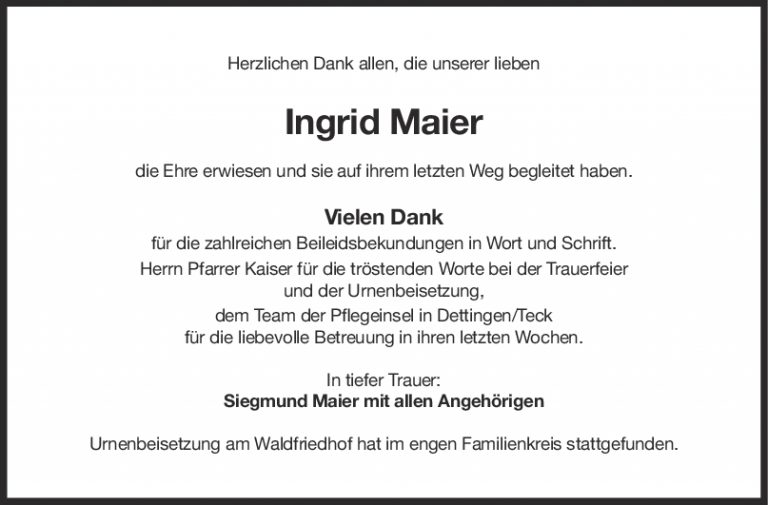 Herzlichen Dank allen, die unserer lieben

Ingrid Maier

die Ehre erwiesen und sie auf ihrem letzten Weg begleitet haben.

Vielen Dank

für die zahlreichen Beileidsbekundungen in Wort und Schrift.
Herrn Pfarrer Kaiser für die tröstenden Worte bei der Trauerfeier
und der Urnenbeisetzung,
dem Team der Pflegeinsel in Dettingen/Teck
für die liebevolle Betreuung in ihren letzten Wochen.

In tiefer Trauer:
Siegmund Maier mit allen Angehörigen

Urnenbeisetzung am Waldfriedhof hat im engen Familienkreis stattgefunden.